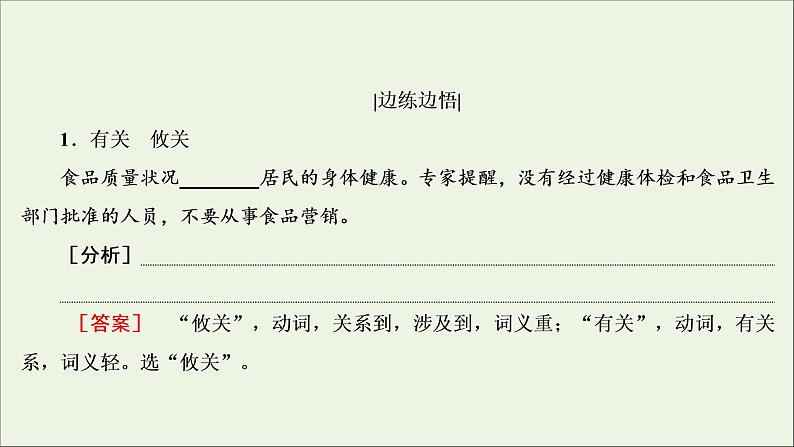 |边练边悟|

1．有关　攸关

食品质量状况________居民的身体健康。专家提醒，没有经过健康体检和食品卫生部门批准的人员，不要从事食品营销。

［分析］

［答案］　“攸关”，动词，关系到，涉及到，词义重；“有关”，动词，有关系，词义轻。选“攸关”。